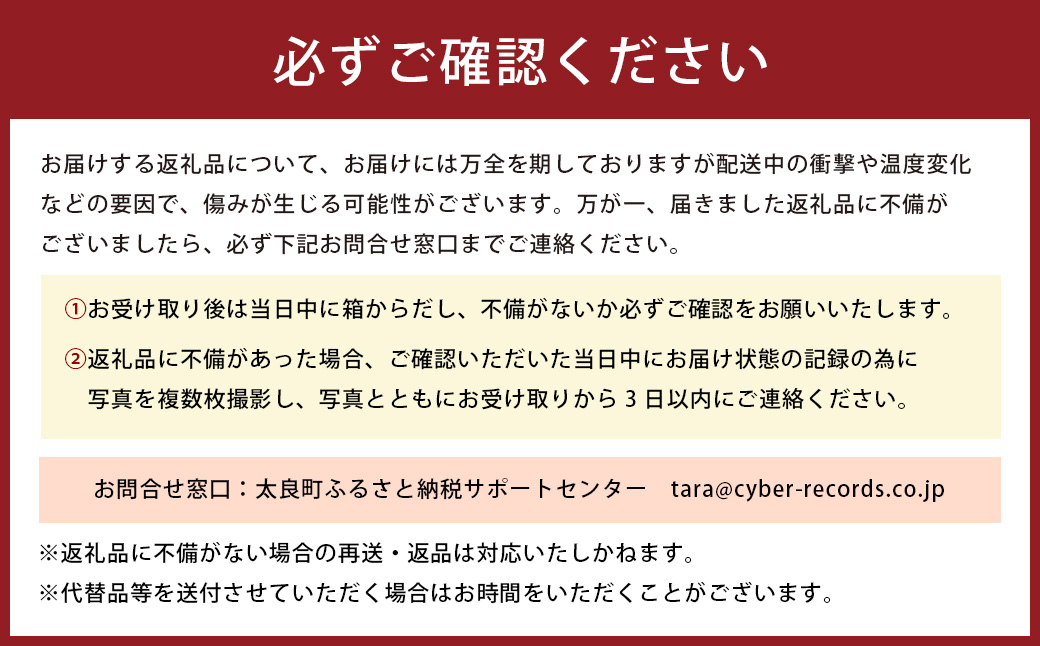 必ずご確認ください

お届けする返礼品について、お届けには万全を期しておりますが配送中の衝撃や温度変化などの要因で、傷みが生じる可能性がございます。万が一、届きました返礼品に不備がございましたら、必ず下記お問合せ窓口までご連絡ください。

①お受け取り後は当日中に箱からだし、不備がないか必ずご確認をお願いいたします。

②返礼品に不備があった場合、ご確認いただいた当日中にお届け状態の記録の為に写真を複数枚撮影し、写真とともにお受け取りから３日以内にご連絡ください。

お問合せ窓口：太良町ふるさと納税サポートセンター　tara@cyber-records.co.jp

※返礼品に不備がない場合の再送・返品は対応いたしかねます。
※代替品等を送付させていただく場合はお時間をいただくことがございます。